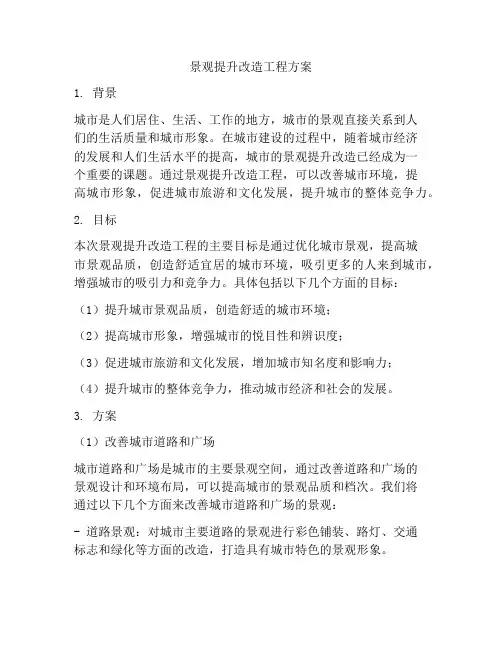 景观提升改造工程方案

1. 背景

城市是人们居住、生活、工作的地方，城市的景观直接关系到人们的生活质量和城市形象。在城市建设的过程中，随着城市经济的发展和人们生活水平的提高，城市的景观提升改造已经成为一个重要的课题。通过景观提升改造工程，可以改善城市环境，提高城市形象，促进城市旅游和文化发展，提升城市的整体竞争力。

2. 目标

本次景观提升改造工程的主要目标是通过优化城市景观，提高城市景观品质，创造舒适宜居的城市环境，吸引更多的人来到城市，增强城市的吸引力和竞争力。具体包括以下几个方面的目标：

（1）提升城市景观品质，创造舒适的城市环境；

（2）提高城市形象，增强城市的悦目性和辨识度；

（3）促进城市旅游和文化发展，增加城市知名度和影响力；

（4）提升城市的整体竞争力，推动城市经济和社会的发展。

3. 方案

（1）改善城市道路和广场

城市道路和广场是城市的主要景观空间，通过改善道路和广场的景观设计和环境布局，可以提高城市的景观品质和档次。我们将通过以下几个方面来改善城市道路和广场的景观：

- 道路景观：对城市主要道路的景观进行彩色铺装、路灯、交通标志和绿化等方面的改造，打造具有城市特色的景观形象。